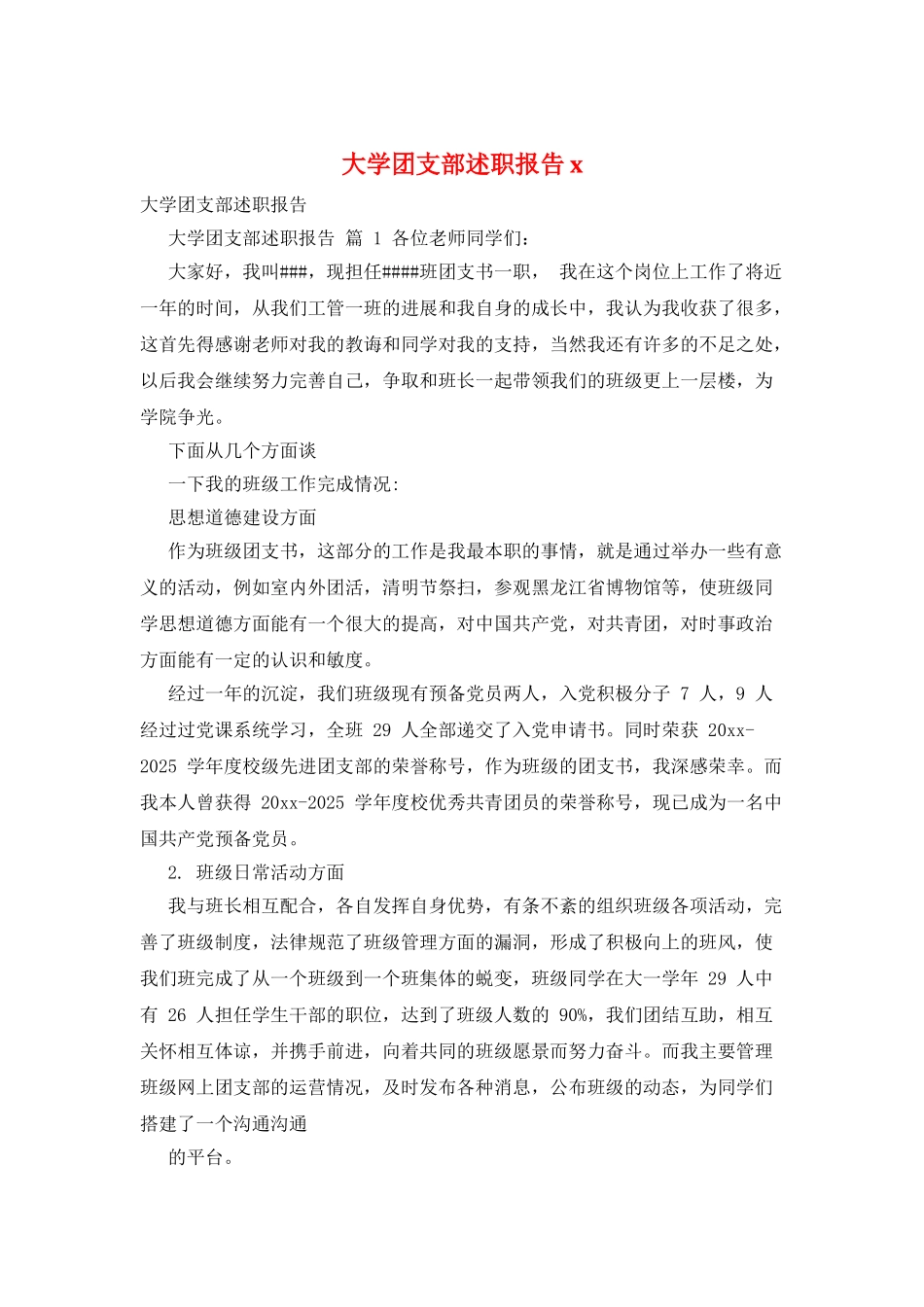 大学团支部述职报告 x

大学团支部述职报告

大学团支部述职报告 篇 1 各位老师同学们:

大家好，我叫###，现担任####班团支书一职， 我在这个岗位上工作了将近一年的时间，从我们工管一班的进展和我自身的成长中，我认为我收获了很多，这首先得感谢老师对我的教诲和同学对我的支持，当然我还有许多的不足之处，以后我会继续努力完善自己，争取和班长一起带领我们的班级更上一层楼，为学院争光。

下面从几个方面谈

一下我的班级工作完成情况:

思想道德建设方面

作为班级团支书，这部分的工作是我最本职的事情，就是通过举办一些有意义的活动，例如室内外团活，清明节祭扫，参观黑龙江省博物馆等，使班级同学思想道德方面能有一个很大的提高，对中国共产党，对共青团，对时事政治方面能有一定的认识和敏度。

经过一年的沉淀，我们班级现有预备党员两人，入党积极分子 7 人，9 人经过过党课系统学习，全班 29 人全部递交了入党申请书。同时荣获 20xx-2025 学年度校级先进团支部的荣誉称号，作为班级的团支书，我深感荣幸。而我本人曾获得 20xx-2025 学年度校优秀共青团员的荣誉称号，现已成为一名中国共产党预备党员。

2. 班级日常活动方面

我与班长相互配合，各自发挥自身优势，有条不紊的组织班级各项活动，完善了班级制度，法律规范了班级管理方面的漏洞，形成了积极向上的班风，使我们班完成了从一个班级到一个班集体的蜕变，班级同学在大一学年 29 人中有 26 人担任学生干部的职位，达到了班级人数的 90%，我们团结互助，相互关怀相互体谅，并携手前进，向着共同的班级愿景而努力奋斗。而我主要管理班级网上团支部的运营情况，及时发布各种消息，公布班级的动态，为同学们搭建了一个沟通沟通

的平台。